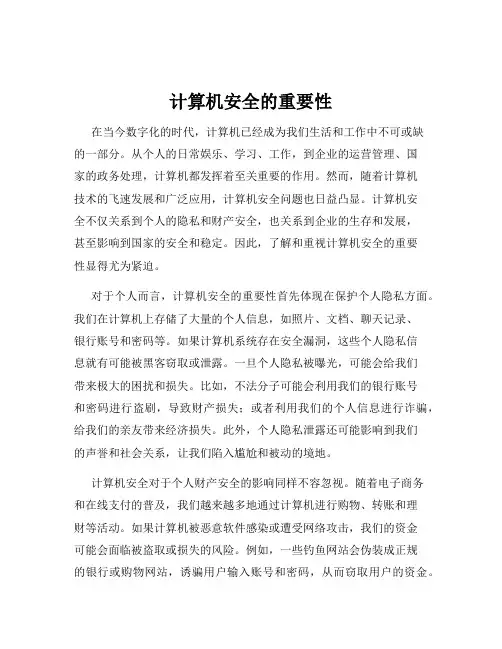 计算机安全的重要性

在当今数字化的时代，计算机已经成为我们生活和工作中不可或缺的一部分。从个人的日常娱乐、学习、工作，到企业的运营管理、国家的政务处理，计算机都发挥着至关重要的作用。然而，随着计算机技术的飞速发展和广泛应用，计算机安全问题也日益凸显。计算机安全不仅关系到个人的隐私和财产安全，也关系到企业的生存和发展，甚至影响到国家的安全和稳定。因此，了解和重视计算机安全的重要性显得尤为紧迫。

对于个人而言，计算机安全的重要性首先体现在保护个人隐私方面。我们在计算机上存储了大量的个人信息，如照片、文档、聊天记录、银行账号和密码等。如果计算机系统存在安全漏洞，这些个人隐私信息就有可能被黑客窃取或泄露。一旦个人隐私被曝光，可能会给我们带来极大的困扰和损失。比如，不法分子可能会利用我们的银行账号和密码进行盗刷，导致财产损失；或者利用我们的个人信息进行诈骗，给我们的亲友带来经济损失。此外，个人隐私泄露还可能影响到我们的声誉和社会关系，让我们陷入尴尬和被动的境地。

计算机安全对于个人财产安全的影响同样不容忽视。随着电子商务和在线支付的普及，我们越来越多地通过计算机进行购物、转账和理财等活动。如果计算机被恶意软件感染或遭受网络攻击，我们的资金可能会面临被盗取或损失的风险。例如，一些钓鱼网站会伪装成正规的银行或购物网站，诱骗用户输入账号和密码，从而窃取用户的资金。